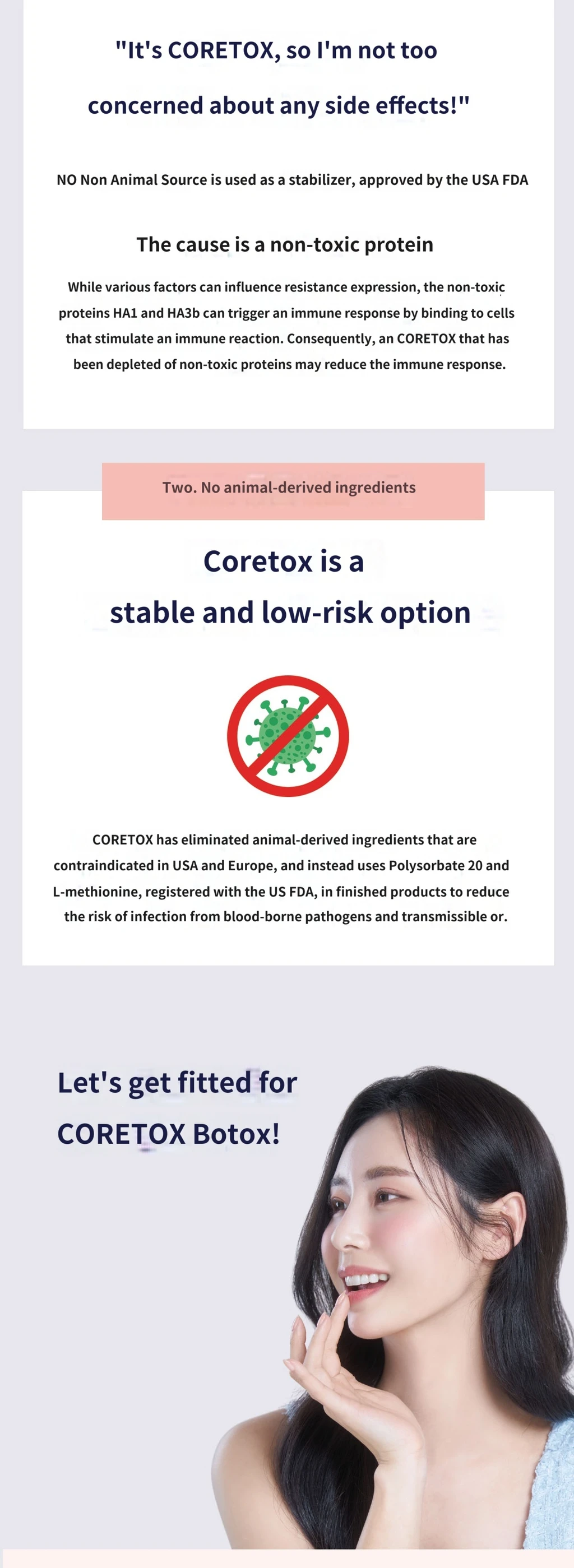 "It's CORETOX, so I'm not too concerned about any side effects!"

NO Non Animal Source is used as a stabilizer, approved by the USA FDA

The cause is a non-toxic protein

While various factors can influence resistance expression, the non-toxic proteins HA1 and HA3b can trigger an immune response by binding to cells that stimulate an immune reaction. Consequently, an CORETOX that has been depleted of non-toxic proteins may reduce the immune response.

Two. No animal-derived ingredients

Coretox is a stable and low-risk option

CORETOX has eliminated animal-derived ingredients that are contraindicated in USA and Europe, and instead uses Polysorbate 20 and L-methionine, registered with the US FDA, in finished products to reduce the risk of infection from blood-borne pathogens and transmissible or.

Let's get fitted for CORETOX Botox!